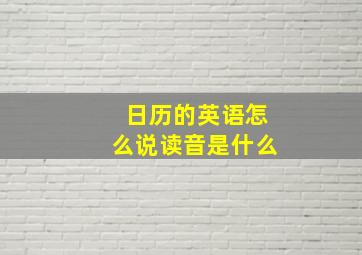 日历的英语怎么说读音是什么